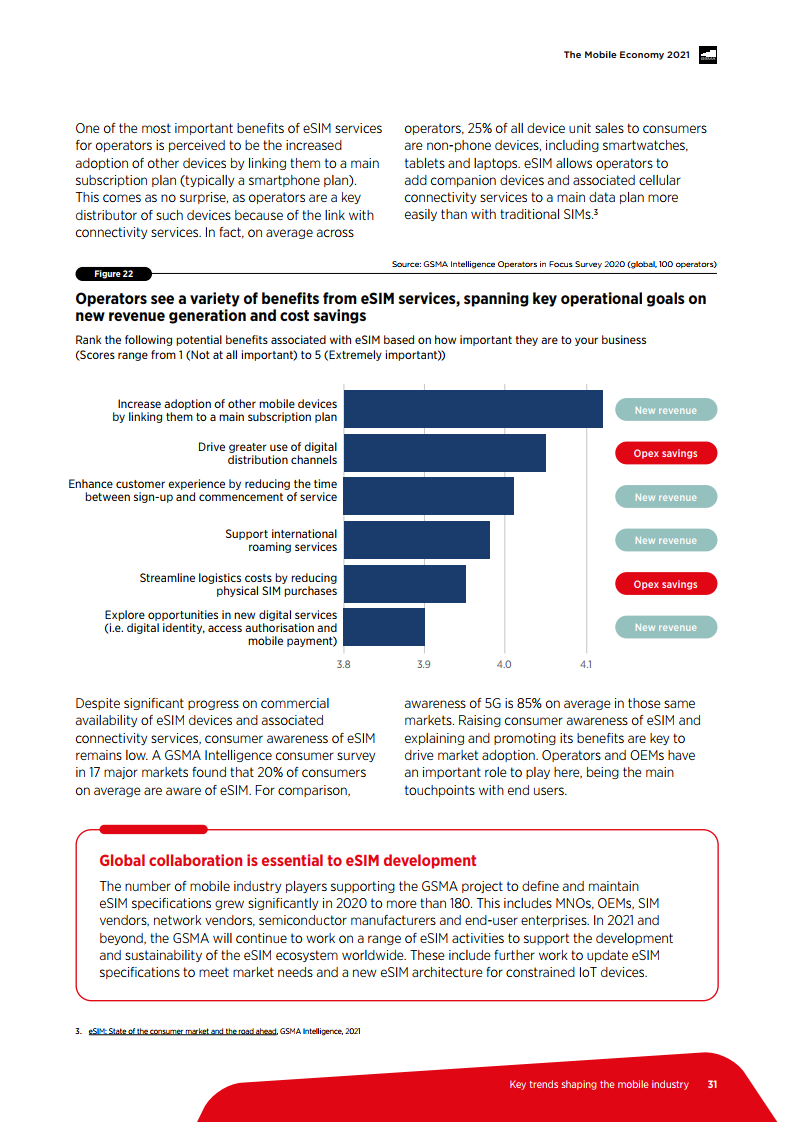 The Mobile Economy 2021

One of the most important benefits of eSIM services for operators is perceived to be the increased adoption of other devices by linking them to a main subscription plan (typically a smartphone plan). This comes as no surprise, as operators are a key distributor of such devices because of the link with connectivity services. In fact, on average across operators, 25% of all device unit sales to consumers are non-phone devices, including smartwatches, tablets and laptops. eSIM allows operators to add companion devices and associated cellular connectivity services to a main data plan more easily than with traditional SIMs.$^3$

Figure 22

Source: GSMA Intelligence Operators in Focus Survey 2020 (global, 100 operators)

Operators see a variety of benefits from eSIM services, spanning key operational goals on new revenue generation and cost savings

Rank the following potential benefits associated with eSIM based on how important they are to your business (Scores range from 1 (Not at all important) to 5 (Extremely important))

Increase adoption of other mobile devices by linking them to a main subscription plan
New revenue

Drive greater use of digital distribution channels
Opex savings

Enhance customer experience by reducing the time between sign-up and commencement of service
New revenue

Support international roaming services
New revenue

Streamline logistics costs by reducing physical SIM purchases
Opex savings

Explore opportunities in new digital services (i.e. digital identity, access authorisation and mobile payment)
New revenue

3.8 3.9 4.0 4.1

Despite significant progress on commercial availability of eSIM devices and associated connectivity services, consumer awareness of eSIM remains low. A GSMA Intelligence consumer survey in 17 major markets found that 20% of consumers on average are aware of eSIM. For comparison, awareness of 5G is 85% on average in those same markets. Raising consumer awareness of eSIM and explaining and promoting its benefits are key to drive market adoption. Operators and OEMs have an important role to play here, being the main touchpoints with end users.

Global collaboration is essential to eSIM development

The number of mobile industry players supporting the GSMA project to define and maintain eSIM specifications grew significantly in 2020 to more than 180. This includes MNOs, OEMs, SIM vendors, network vendors, semiconductor manufacturers and end-user enterprises. In 2021 and beyond, the GSMA will continue to work on a range of eSIM activities to support the development and sustainability of the eSIM ecosystem worldwide. These include further work to update eSIM specifications to meet market needs and a new eSIM architecture for constrained IoT devices.

3. eSIM: State of the consumer market and the road ahead, GSMA Intelligence, 2021

Key trends shaping the mobile industry 31